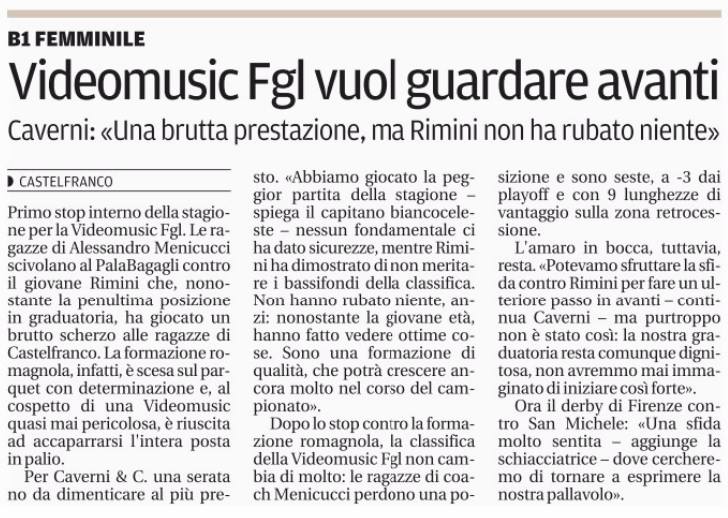 B1 FEMMINILE

Videomusic Fgl vuol guardare avanti

Caverni: «Una brutta prestazione, ma Rimini non ha rubato niente»

CASTELFRANCO

Primo stop interno della stagione per la Videomusic Fgl. Le ragazze di Alessandro Menicucci scivolano al PalaBagagli contro il giovane Rimini che, nonostante la penultima posizione in graduatoria, ha giocato un brutto scherzo alle ragazze di Castelfranco. La formazione romagnola, infatti, è scesa sul parquet con determinazione e, al cospetto di una Videomusic quasi mai pericolosa, è riuscita ad accaparrarsi l'intera posta in palio.

Per Caverni & C. una serata no da dimenticare al più presto. «Abbiamo giocato la peggior partita della stagione – spiega il capitano biancoceleste – nessun fondamentale ci ha dato sicurezze, mentre Rimini ha dimostrato di non meritare i bassifondi della classifica. Non hanno rubato niente, anzi: nonostante la giovane età, hanno fatto vedere ottime cose. Sono una formazione di qualità, che potrà crescere ancora molto nel corso del campionato».

Dopo lo stop contro la formazione romagnola, la classifica della Videomusic Fgl non cambia di molto: le ragazze di coach Menicucci perdono una posizione e sono seste, a -3 dai playoff e con 9 lunghezze di vantaggio sulla zona retrocessione.

L'amaro in bocca, tuttavia, resta. «Potevamo sfruttare la sfida contro Rimini per fare un ulteriore passo in avanti – continua Caverni – ma purtroppo non è stato così: la nostra graduatoria resta comunque dignitosa, non avremmo mai immaginato di iniziare così forte».

Ora il derby di Firenze contro San Michele: «Una sfida molto sentita – aggiunge la schiacciatrice – dove cercheremo di tornare a esprimere la nostra pallavolo».